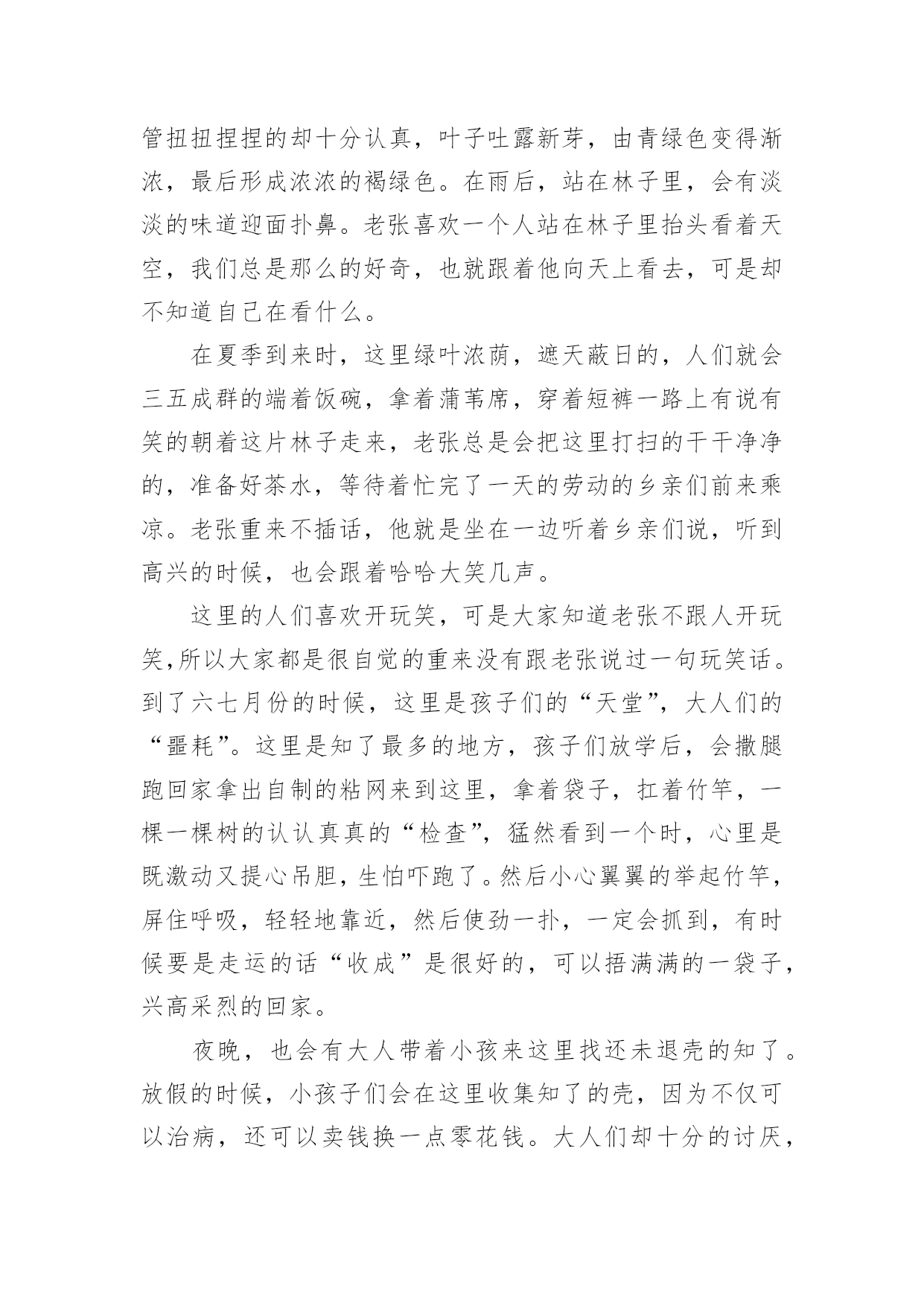 管扭扭捏捏的却十分认真，叶子吐露新芽，由青绿色变得渐浓，最后形成浓浓的褐绿色。在雨后，站在林子里，会有淡淡的味道迎面扑鼻。老张喜欢一个人站在林子里抬头看着天空，我们总是那么的好奇，也就跟着他向天上看去，可是却不知道自己在看什么。

在夏季到来时，这里绿叶浓荫，遮天蔽日的，人们就会三五成群的端着饭碗，拿着蒲苇席，穿着短裤一路上有说有笑的朝着这片林子走来，老张总是会把这里打扫的干干净净的，准备好茶水，等待着忙完了一天的劳动的乡亲们前来乘凉。老张重来不插话，他就是坐在一边听着乡亲们说，听到高兴的时候，也会跟着哈哈大笑几声。

这里的人们喜欢开玩笑，可是大家知道老张不跟人开玩笑,所以大家都是很自觉的重来没有跟老张说过一句玩笑话。到了六七月份的时候，这里是孩子们的“天堂”，大人们的“噩耗”。这里是知了最多的地方，孩子们放学后，会撒腿跑回家拿出自制的粘网来到这里，拿着袋子，扛着竹竿，一棵一棵树的认认真真的“检查”，猛然看到一个时，心里是既激动又提心吊胆，生怕吓跑了。然后小心翼翼的举起竹竿，屏住呼吸，轻轻地靠近，然后使劲一扑，一定会抓到，有时候要是走运的话“收成”是很好的，可以捂满满的一袋子，兴高采烈的回家。

夜晚，也会有大人带着小孩来这里找还未退壳的知了。放假的时候，小孩子们会在这里收集知了的壳，因为不仅可以治病，还可以卖钱换一点零花钱。大人们却十分的讨厌，